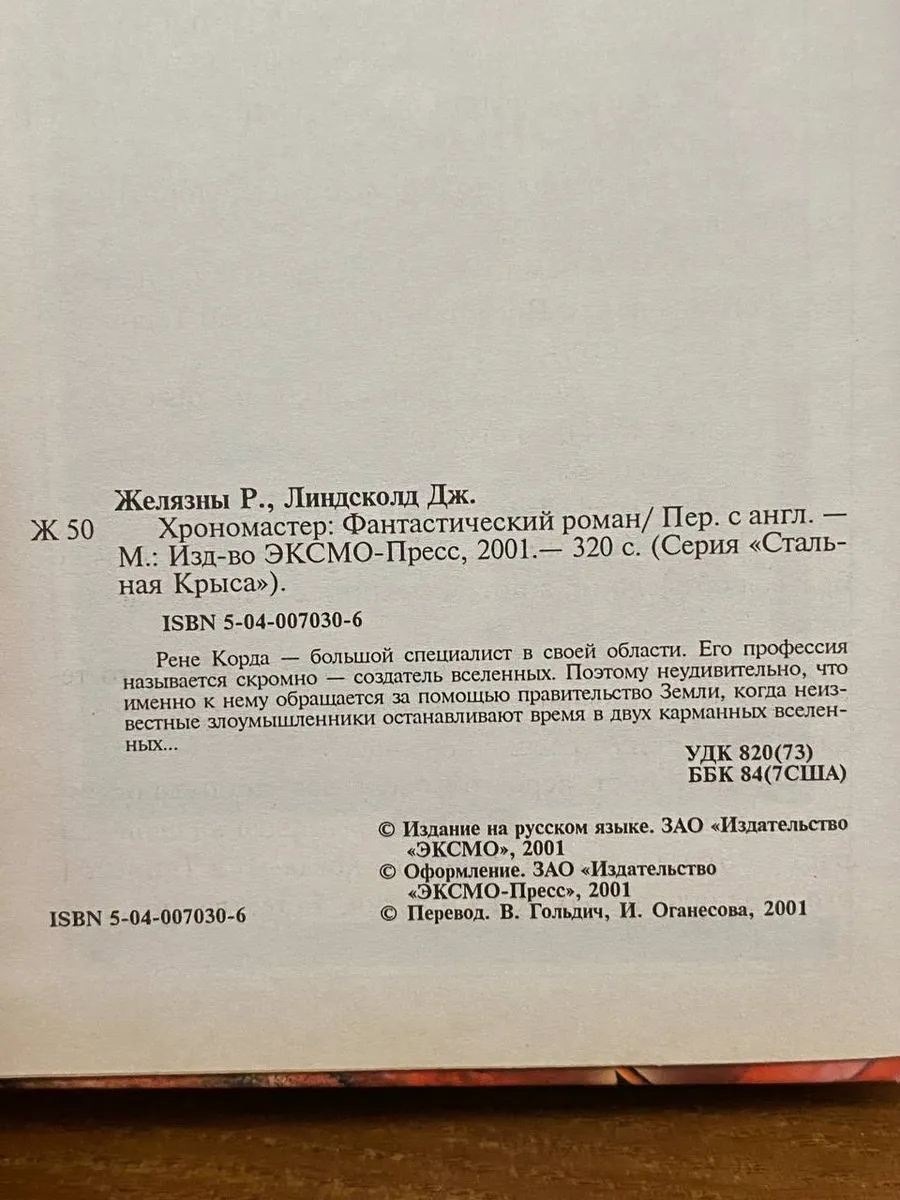 Желязны Р., Линдсколд Дж.

Ж 50 Хрономастер: Фантастический роман/ Пер. с англ. — М.: Изд-во ЭКСМО-Пресс, 2001.— 320 с. (Серия «Стальная Крыса»).

ISBN 5-04-007030-6

Рене Корда — большой специалист в своей области. Его профессия называется скромно — создатель вселенных. Поэтому неудивительно, что именно к нему обращается за помощью правительство Земли, когда неизвестные злоумышленники останавливают время в двух карманных вселенных...

УДК 820(73)
ББК 84(7США)

© Издание на русском языке. ЗАО «Издательство «ЭКСМО», 2001
© Оформление. ЗАО «Издательство «ЭКСМО-Пресс», 2001
© Перевод. В. Гольдич, И. Оганесова, 2001

ISBN 5-04-007030-6